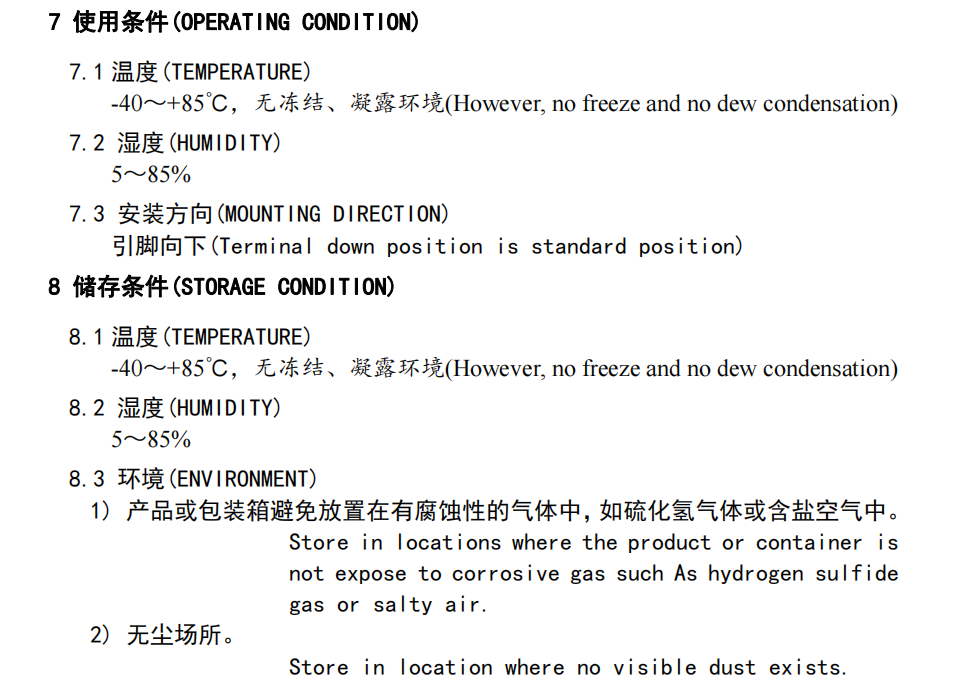 7 使用条件(OPERATING CONDITION)

7.1 温度(TEMPERATURE)
-40～+85℃，无冻结、凝露环境(However, no freeze and no dew condensation)

7.2 湿度(HUMIDITY)
5～85%

7.3 安装方向(MOUNTING DIRECTION)
引脚向下(Terminal down position is standard position)

8 储存条件(STORAGE CONDITION)

8.1 温度(TEMPERATURE)
-40～+85℃，无冻结、凝露环境(However, no freeze and no dew condensation)

8.2 湿度(HUMIDITY)
5～85%

8.3 环境(ENVIRONMENT)
1) 产品或包装箱避免放置在有腐蚀性的气体中，如硫化氢气体或含盐空气中。
Store in locations where the product or container is not expose to corrosive gas such As hydrogen sulfide gas or salty air.
2) 无尘场所。
Store in location where no visible dust exists.